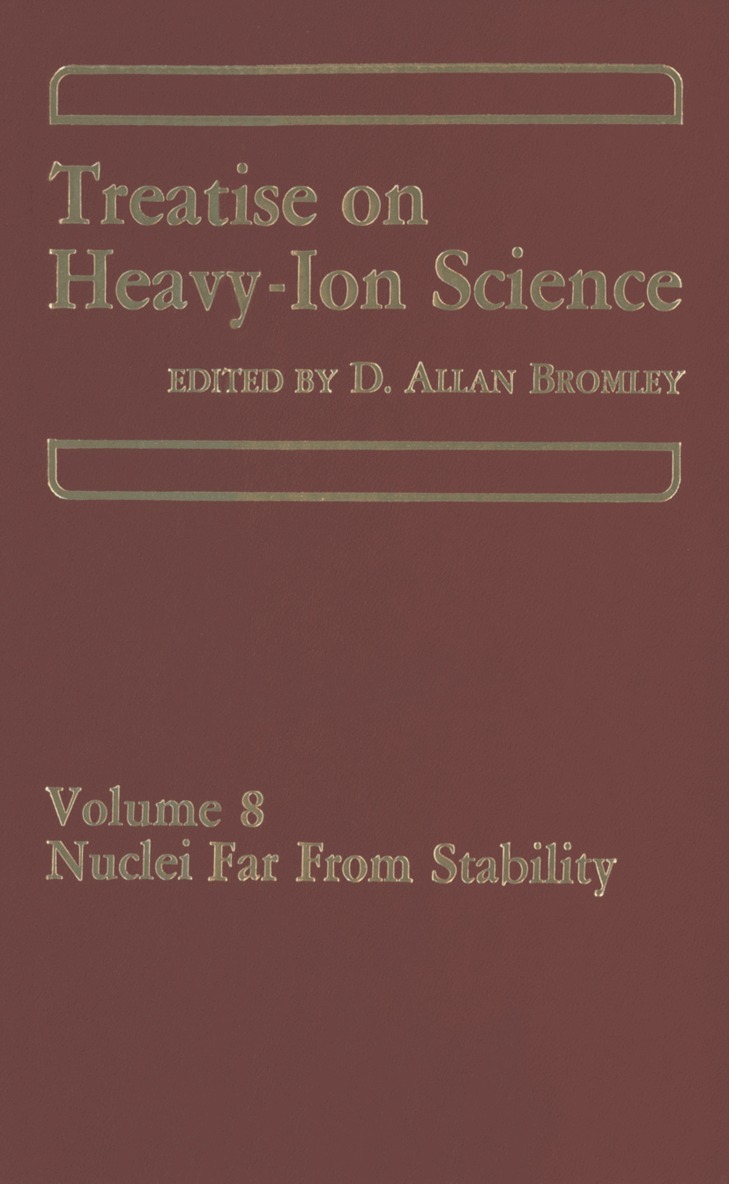 Treatise on Heavy-Ion Science

EDITED BY D. ALLAN BROMLEY

Volume 8
Nuclei Far From Stability